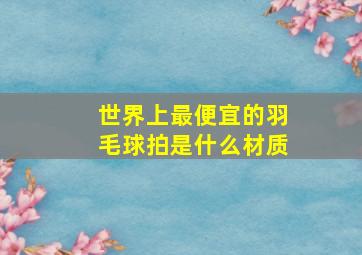 世界上最便宜的羽毛球拍是什么材质